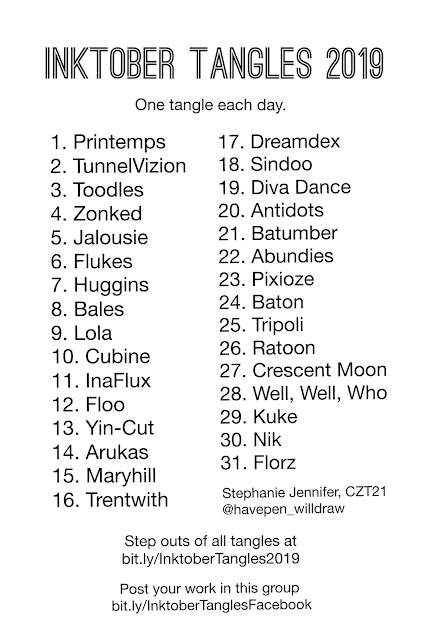 INKTOBER TANGLES 2019

One tangle each day.

1. Printemps
2. TunnelVizion
3. Toodles
4. Zonked
5. Jalousie
6. Flukes
7. Huggins
8. Bales
9. Lola
10. Cubine
11. InaFlux
12. Floo
13. Yin-Cut
14. Arukas
15. Maryhill
16. Trentwith

17. Dreamdex
18. Sindoo
19. Diva Dance
20. Antidots
21. Batumber
22. Abundies
23. Pixioze
24. Baton
25. Tripoli
26. Ratoon
27. Crescent Moon
28. Well, Well, Who
29. Kuke
30. Nik
31. Florz

Stephanie Jennifer, CZT21
@havepen_willdraw

Step outs of all tangles at
bit.ly/InktoberTangles2019

Post your work in this group
bit.ly/InktoberTanglesFacebook